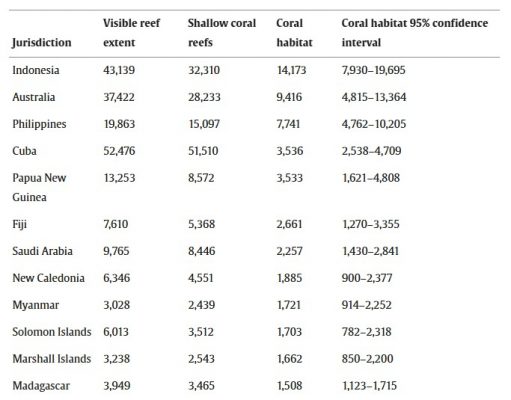 | Jurisdiction | Visible reef extent | Shallow coral reefs | Coral habitat | Coral habitat 95% confidence interval |
|---|---|---|---|---|
| Indonesia | 43,139 | 32,310 | 14,173 | 7,930–19,695 |
| Australia | 37,422 | 28,233 | 9,416 | 4,815–13,364 |
| Philippines | 19,863 | 15,097 | 7,741 | 4,762–10,205 |
| Cuba | 52,476 | 51,510 | 3,536 | 2,538–4,709 |
| Papua New Guinea | 13,253 | 8,572 | 3,533 | 1,621–4,808 |
| Fiji | 7,610 | 5,368 | 2,661 | 1,270–3,355 |
| Saudi Arabia | 9,765 | 8,446 | 2,257 | 1,430–2,841 |
| New Caledonia | 6,346 | 4,551 | 1,885 | 900–2,377 |
| Myanmar | 3,028 | 2,439 | 1,721 | 914–2,252 |
| Solomon Islands | 6,013 | 3,512 | 1,703 | 782–2,318 |
| Marshall Islands | 3,238 | 2,543 | 1,662 | 850–2,200 |
| Madagascar | 3,949 | 3,465 | 1,508 | 1,123–1,715 |